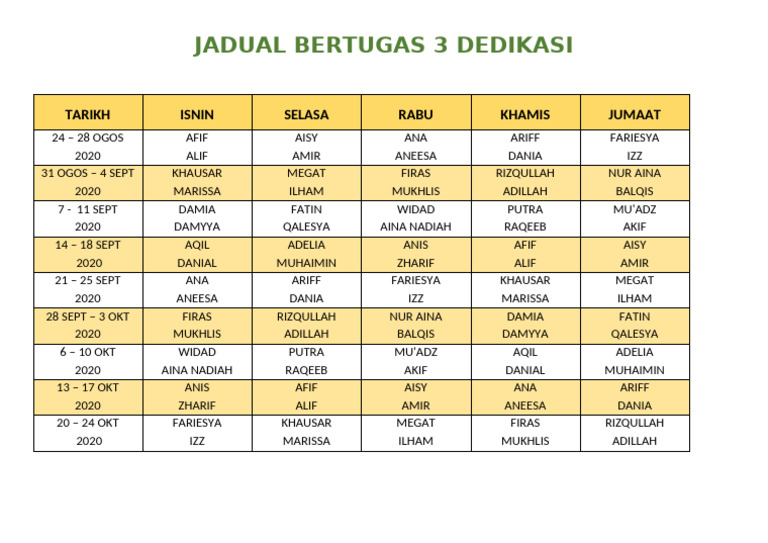 JADUAL BERTUGAS 3 DEDIKASI

| TARIKH | ISNIN | SELASA | RABU | KHAMIS | JUMAAT |
|---|---|---|---|---|---|
| 24 – 28 OGOS 2020 | AFIF ALIF | AISY AMIR | ANA ANEESA | ARIFF DANIA | FARIESYA IZZ |
| 31 OGOS – 4 SEPT 2020 | KHAUSAR MARISSA | MEGAT ILHAM | FIRAS MUKHLIS | RIZQULLAH ADILLAH | NUR AINA BALQIS |
| 7 - 11 SEPT 2020 | DAMIA DAMYYA | FATIN QALESYA | WIDAD AINA NADIAH | PUTRA RAQEEB | MU'ADZ AKIF |
| 14 – 18 SEPT 2020 | AQIL DANIAL | ADELIA MUHAIMIN | ANIS ZHARIF | AFIF ALIF | AISY AMIR |
| 21 – 25 SEPT 2020 | ANA ANEESA | ARIFF DANIA | FARIESYA IZZ | KHAUSAR MARISSA | MEGAT ILHAM |
| 28 SEPT – 3 OKT 2020 | FIRAS MUKHLIS | RIZQULLAH ADILLAH | NUR AINA BALQIS | DAMIA DAMYYA | FATIN QALESYA |
| 6 – 10 OKT 2020 | WIDAD AINA NADIAH | PUTRA RAQEEB | MU'ADZ AKIF | AQIL DANIAL | ADELIA MUHAIMIN |
| 13 – 17 OKT 2020 | ANIS ZHARIF | AFIF ALIF | AISY AMIR | ANA ANEESA | ARIFF DANIA |
| 20 – 24 OKT 2020 | FARIESYA IZZ | KHAUSAR MARISSA | MEGAT ILHAM | FIRAS MUKHLIS | RIZQULLAH ADILLAH |